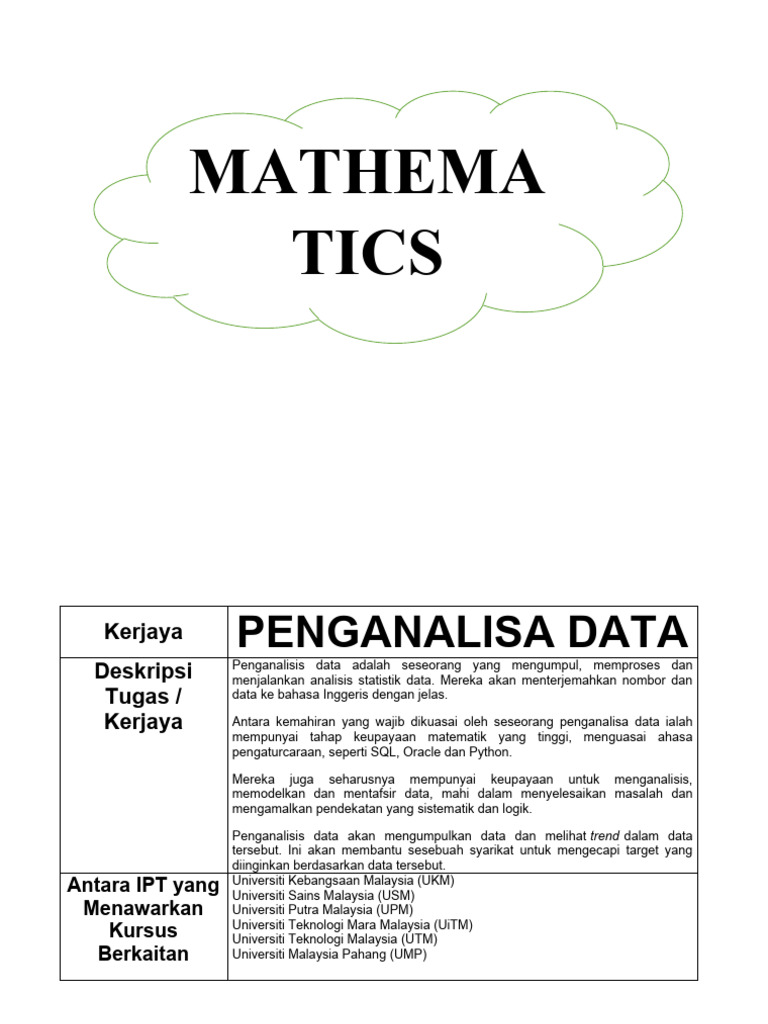 MATHEMA
TICS

| Kerjaya | PENGANALISA DATA |
|---|---|
| Deskripsi Tugas / Kerjaya | Penganalisis data adalah seseorang yang mengumpul, memproses dan menjalankan analisis statistik data. Mereka akan menterjemahkan nombor dan data ke bahasa Inggeris dengan jelas.<br><br>Antara kemahiran yang wajib dikuasai oleh seseorang penganalisa data ialah mempunyai tahap keupayaan matematik yang tinggi, menguasai ahasa pengaturcaraan, seperti SQL, Oracle dan Python.<br><br>Mereka juga seharusnya mempunyai keupayaan untuk menganalisis, memodelkan dan mentafsir data, mahi dalam menyelesaikan masalah dan mengamalkan pendekatan yang sistematik dan logik.<br><br>Penganalisis data akan mengumpulkan data dan melihat trend dalam data tersebut. Ini akan membantu sesebuah syarikat untuk mengecapi target yang diinginkan berdasarkan data tersebut. |
| Antara IPT yang Menawarkan Kursus Berkaitan | Universiti Kebangsaan Malaysia (UKM)<br>Universiti Sains Malaysia (USM)<br>Universiti Putra Malaysia (UPM)<br>Universiti Teknologi Mara Malaysia (UiTM)<br>Universiti Teknologi Malaysia (UTM)<br>Universiti Malaysia Pahang (UMP) |